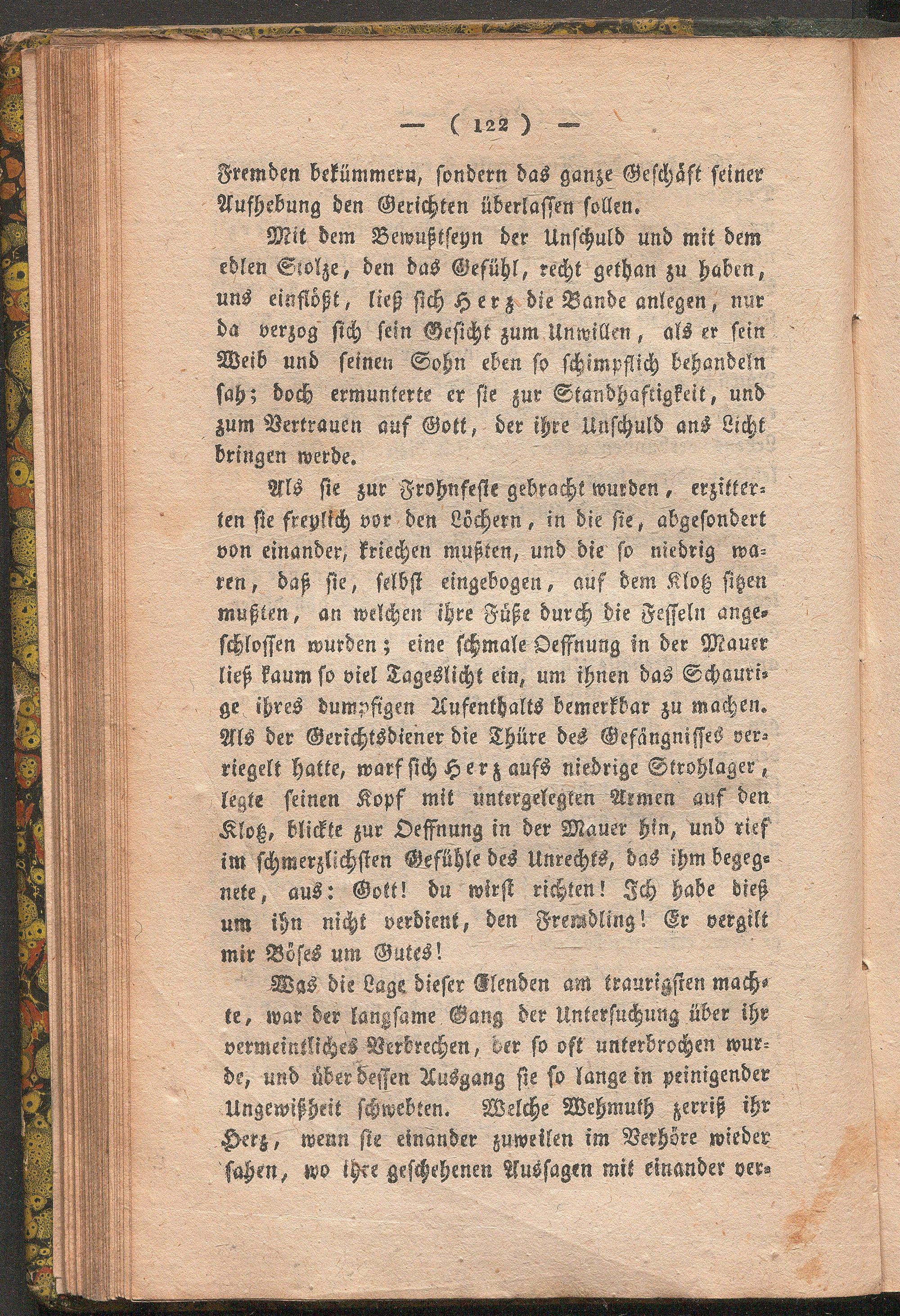 — ( 122 ) —

Fremden bekümmern, sondern das ganze Geschäft seiner Aufhebung den Gerichten überlassen sollen.

Mit dem Bewußtseyn der Unschuld und mit dem edlen Stolze, den das Gefühl, recht gethan zu haben, uns einflößt, ließ sich Herz die Bande anlegen, nur da verzog sich sein Gesicht zum Unwillen, als er sein Weib und seinen Sohn eben so schimpflich behandeln sah; doch ermunterte er sie zur Standhaftigkeit, und zum Vertrauen auf Gott, der ihre Unschuld ans Licht bringen werde.

Als sie zur Frohnfeste gebracht wurden, erzitterten sie freylich vor den Löchern, in die sie, abgesondert von einander, kriechen mußten, und die so niedrig waren, daß sie, selbst eingebogen, auf dem Klotz sitzen mußten, an welchen ihre Füße durch die Fesseln angeschlossen wurden; eine schmale Oeffnung in der Mauer ließ kaum so viel Tageslicht ein, um ihnen das Schaurige ihres dumpfigen Aufenthalts bemerkbar zu machen. Als der Gerichtsdiener die Thüre des Gefängnisses verriegelt hatte, warf sich Herz aufs niedrige Strohlager, legte seinen Kopf mit untergelegten Armen auf den Klotz, blickte zur Oeffnung in der Mauer hin, und rief im schmerzlichsten Gefühle des Unrechts, das ihm begegnete, aus: Gott! du wirst richten! Ich habe dieß um ihn nicht verdient, den Fremdling! Er vergilt mir Böses um Gutes!

Was die Lage dieser Elenden am traurigsten machte, war der langsame Gang der Untersuchung über ihr vermeintliches Verbrechen, der so oft unterbrochen wurde, und über dessen Ausgang sie so lange in peinigender Ungewißheit schwebten. Welche Wehmuth zerriß ihr Herz, wenn sie einander zuweilen im Verhöre wieder sahen, wo ihre geschehenen Aussagen mit einander ver-